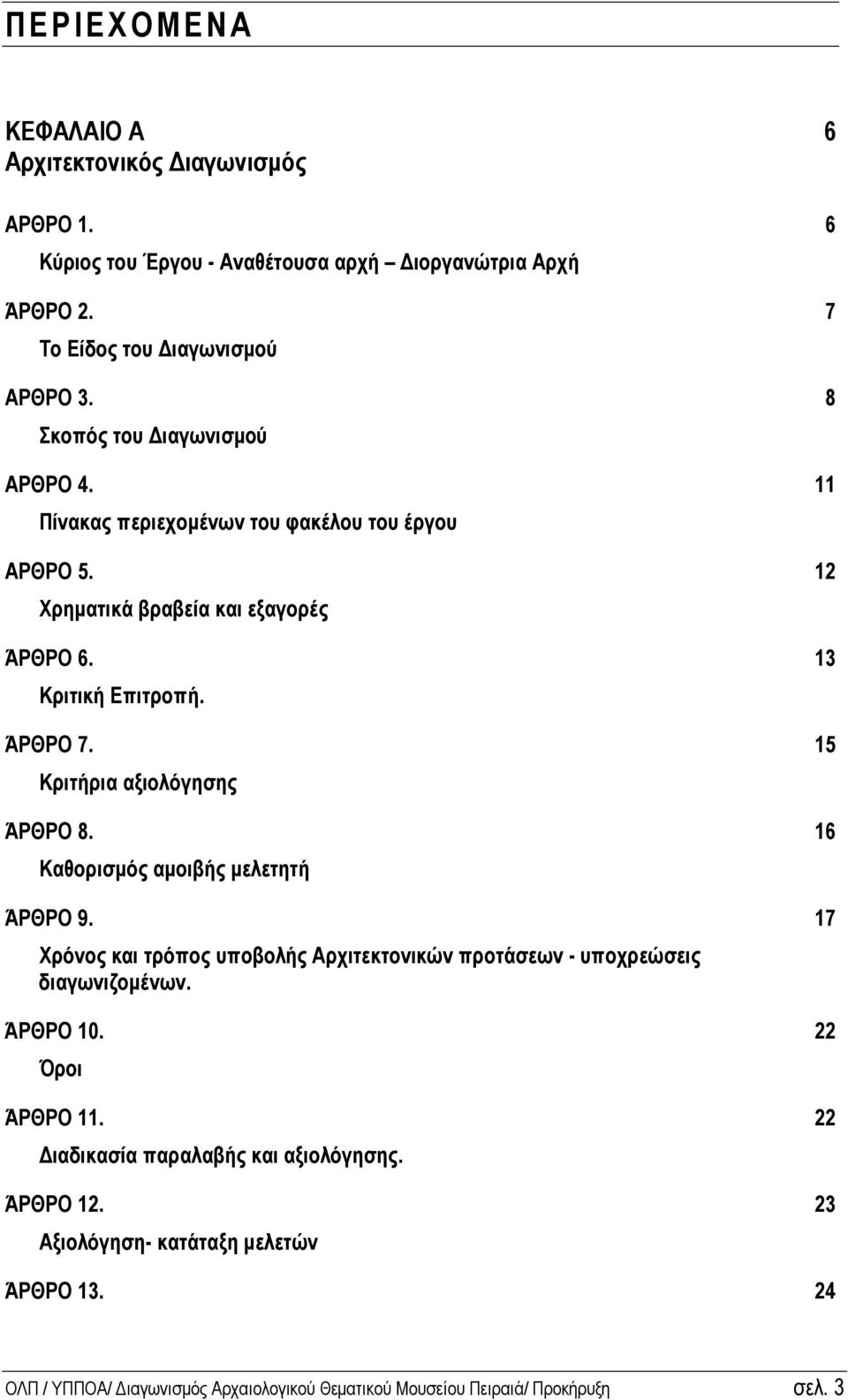 ΠΕΡΙΕΧΟΜΕΝΑ

ΚΕΦΑΛΑΙΟ Α 6
Αρχιτεκτονικός Διαγωνισμός

ΑΡΘΡΟ 1. 6
Κύριος του Έργου - Αναθέτουσα αρχή – Διοργανώτρια Αρχή

ΆΡΘΡΟ 2. 7
Το Είδος του Διαγωνισμού

ΑΡΘΡΟ 3. 8
Σκοπός του Διαγωνισμού

ΑΡΘΡΟ 4. 11
Πίνακας περιεχομένων του φακέλου του έργου

ΑΡΘΡΟ 5. 12
Χρηματικά βραβεία και εξαγορές

ΆΡΘΡΟ 6. 13
Κριτική Επιτροπή.

ΆΡΘΡΟ 7. 15
Κριτήρια αξιολόγησης

ΆΡΘΡΟ 8. 16
Καθορισμός αμοιβής μελετητή

ΆΡΘΡΟ 9. 17
Χρόνος και τρόπος υποβολής Αρχιτεκτονικών προτάσεων - υποχρεώσεις διαγωνιζομένων.

ΆΡΘΡΟ 10. 22
Όροι

ΆΡΘΡΟ 11. 22
Διαδικασία παραλαβής και αξιολόγησης.

ΆΡΘΡΟ 12. 23
Αξιολόγηση- κατάταξη μελετών

ΆΡΘΡΟ 13. 24

ΟΛΠ / ΥΠΠΟΑ/ Διαγωνισμός Αρχαιολογικού Θεματικού Μουσείου Πειραιά/ Προκήρυξη σελ. 3